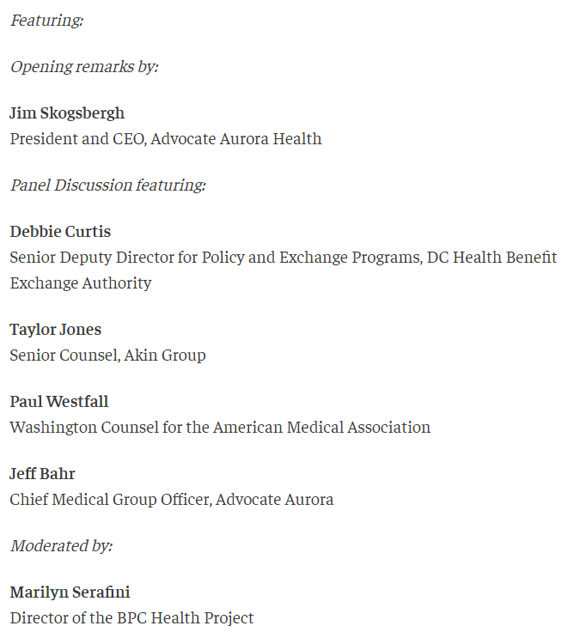 Featuring:

Opening remarks by:

Jim Skogsbergh
President and CEO, Advocate Aurora Health

Panel Discussion featuring:

Debbie Curtis
Senior Deputy Director for Policy and Exchange Programs, DC Health Benefit Exchange Authority

Taylor Jones
Senior Counsel, Akin Group

Paul Westfall
Washington Counsel for the American Medical Association

Jeff Bahr
Chief Medical Group Officer, Advocate Aurora

Moderated by:

Marilyn Serafini
Director of the BPC Health Project